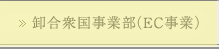 » 卸合衆国事業部(EC事業)